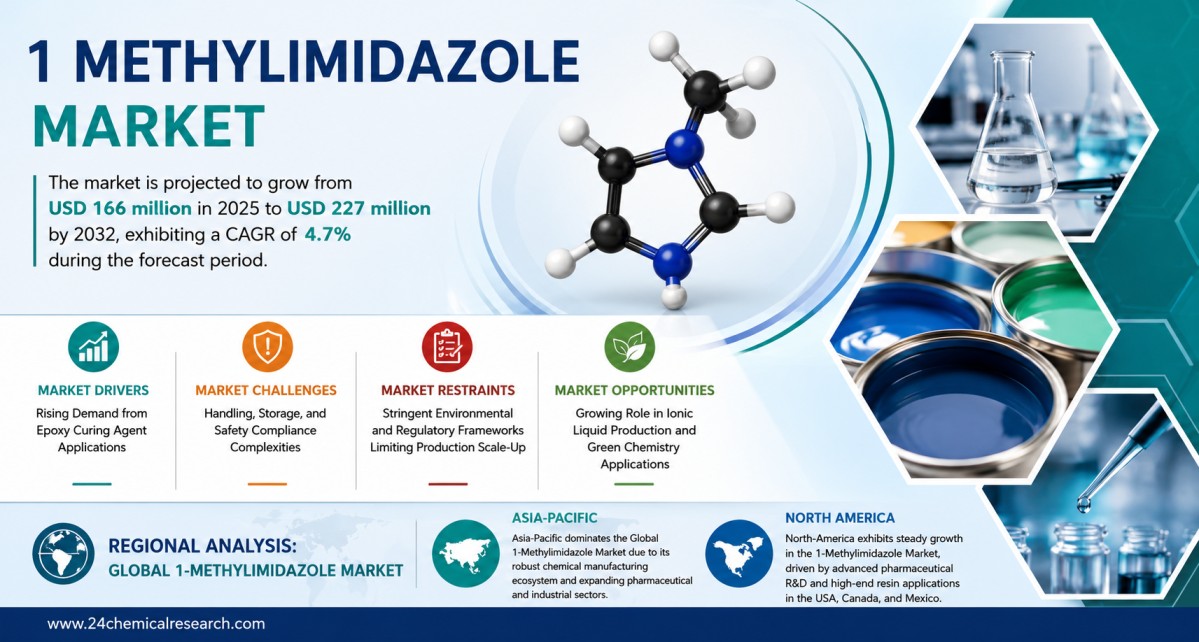 1 METHYLIMIDAZOLE MARKET

The market is projected to grow from USD 166 million in 2025 to USD 227 million by 2032, exhibiting a CAGR of 4.7% during the forecast period.

MARKET DRIVERS
Rising Demand from Epoxy Curing Agent Applications

MARKET CHALLENGES
Handling, Storage, and Safety Compliance Complexities

MARKET RESTRAINTS
Stringent Environmental and Regulatory Frameworks Limiting Production Scale-Up

MARKET OPPORTUNITIES
Growing Role in Ionic Liquid Production and Green Chemistry Applications

REGIONAL ANALYSIS:
GLOBAL 1-METHYLIMIDAZOLE MARKET

ASIA-PACIFIC
Asia-Pacific dominates the Global 1-Methylimidazole Market due to its robust chemical manufacturing ecosystem and expanding pharmaceutical and industrial sectors.

NORTH AMERICA
North-America exhibits steady growth in the 1-Methylimidazole Market, driven by advanced pharmaceutical R&D and high-end resin applications in the USA, Canada, and Mexico.

www.24chemicalresearch.com